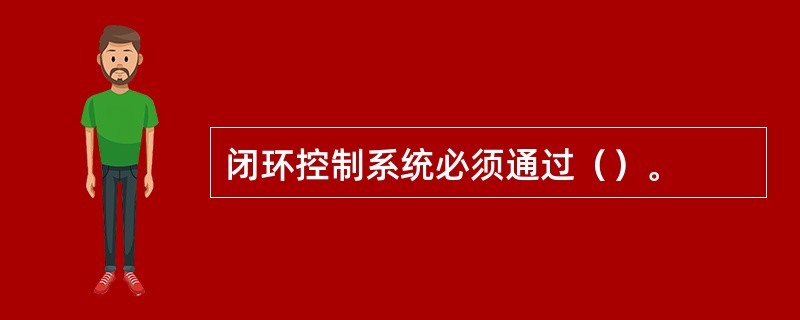 闭环控制系统必须通过（）。